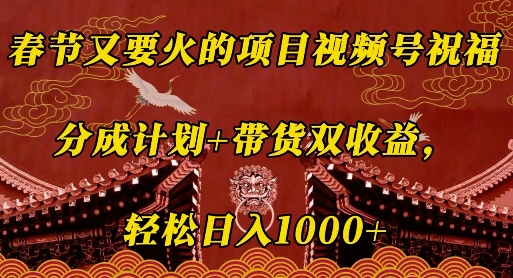 春节又要火的项目视频号祝福

分成计划+带货双收益，

轻松日入1000+